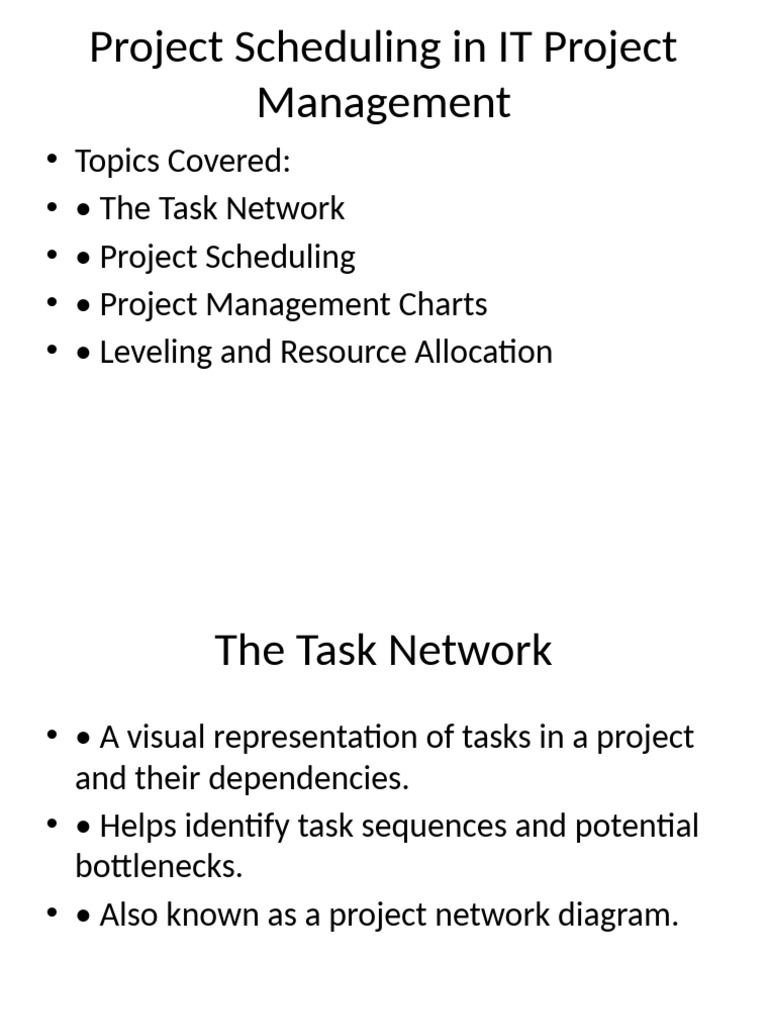 Project Scheduling in IT Project Management

• Topics Covered:
• • The Task Network
• • Project Scheduling
• • Project Management Charts
• • Leveling and Resource Allocation

The Task Network

• • A visual representation of tasks in a project and their dependencies.
• • Helps identify task sequences and potential bottlenecks.
• • Also known as a project network diagram.